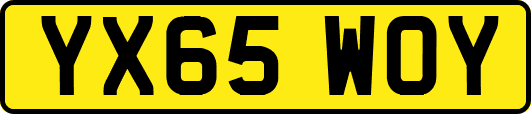 YX65 WOY